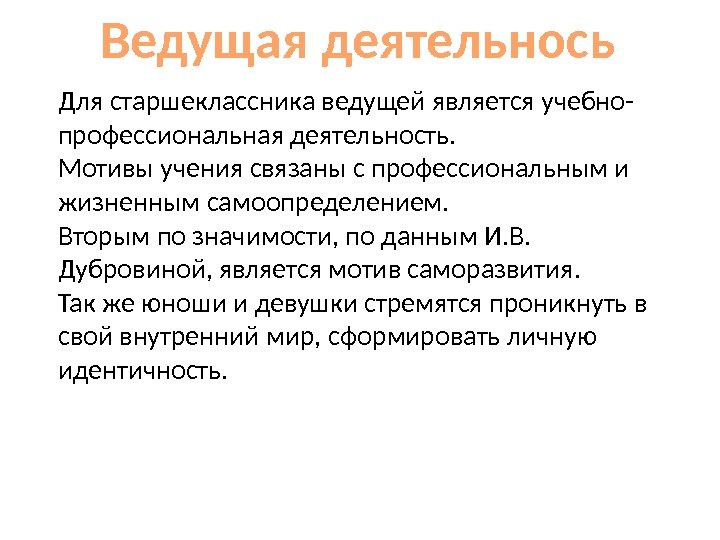 Ведущая деятельнось

Для старшеклассника ведущей является учебно-профессиональная деятельность.
Мотивы учения связаны с профессиональным и жизненным самоопределением.
Вторым по значимости, по данным И.В. Дубровиной, является мотив саморазвития.
Так же юноши и девушки стремятся проникнуть в свой внутренний мир, сформировать личную идентичность.